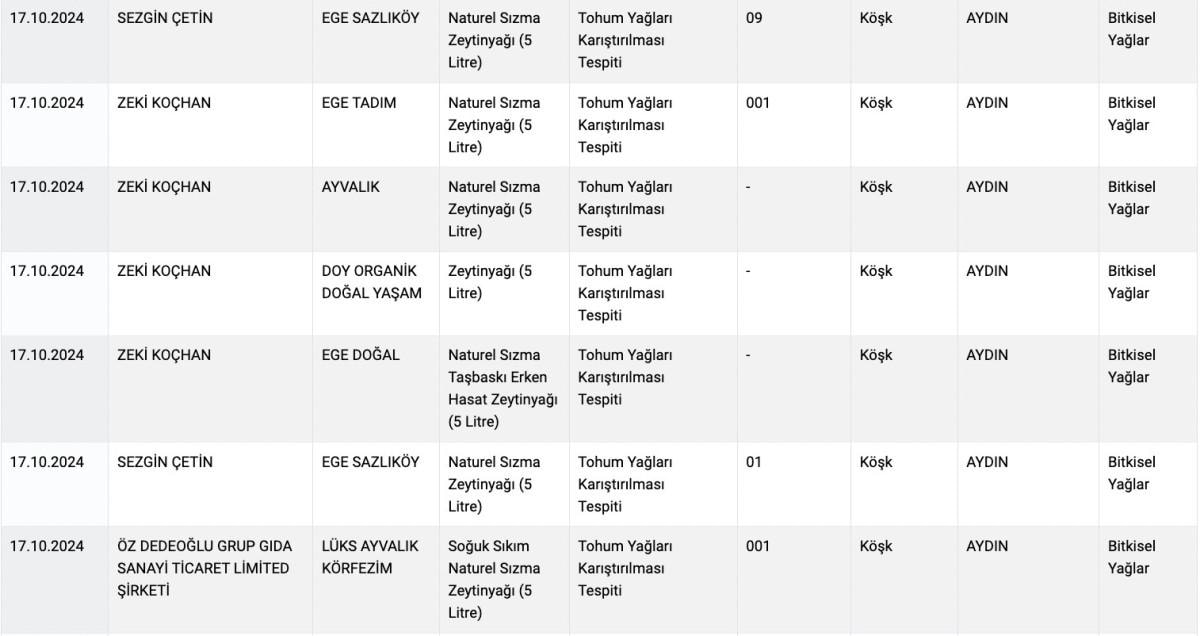 | | | | | | | | | |
|---|---|---|---|---|---|---|---|---|
| 17.10.2024 | SEZGİN ÇETİN | EGE SAZLIKÖY | Naturel Sızma Zeytinyağı (5 Litre) | Tohum Yağları Karıştırılması Tespiti | 09 | Köşk | AYDIN | Bitkisel Yağlar |
| 17.10.2024 | ZEKİ KOÇHAN | EGE TADIM | Naturel Sızma Zeytinyağı (5 Litre) | Tohum Yağları Karıştırılması Tespiti | 001 | Köşk | AYDIN | Bitkisel Yağlar |
| 17.10.2024 | ZEKİ KOÇHAN | AYVALIK | Naturel Sızma Zeytinyağı (5 Litre) | Tohum Yağları Karıştırılması Tespiti | - | Köşk | AYDIN | Bitkisel Yağlar |
| 17.10.2024 | ZEKİ KOÇHAN | DOY ORGANİK DOĞAL YAŞAM | Zeytinyağı (5 Litre) | Tohum Yağları Karıştırılması Tespiti | - | Köşk | AYDIN | Bitkisel Yağlar |
| 17.10.2024 | ZEKİ KOÇHAN | EGE DOĞAL | Naturel Sızma Taşbaskı Erken Hasat Zeytinyağı (5 Litre) | Tohum Yağları Karıştırılması Tespiti | - | Köşk | AYDIN | Bitkisel Yağlar |
| 17.10.2024 | SEZGİN ÇETİN | EGE SAZLIKÖY | Naturel Sızma Zeytinyağı (5 Litre) | Tohum Yağları Karıştırılması Tespiti | 01 | Köşk | AYDIN | Bitkisel Yağlar |
| 17.10.2024 | ÖZ DEDEOĞLU GRUP GIDA SANAYİ TİCARET LİMİTED ŞİRKETİ | LÜKS AYVALIK KÖRFEZİM | Soğuk Sıkım Naturel Sızma Zeytinyağı (5 Litre) | Tohum Yağları Karıştırılması Tespiti | 001 | Köşk | AYDIN | Bitkisel Yağlar |